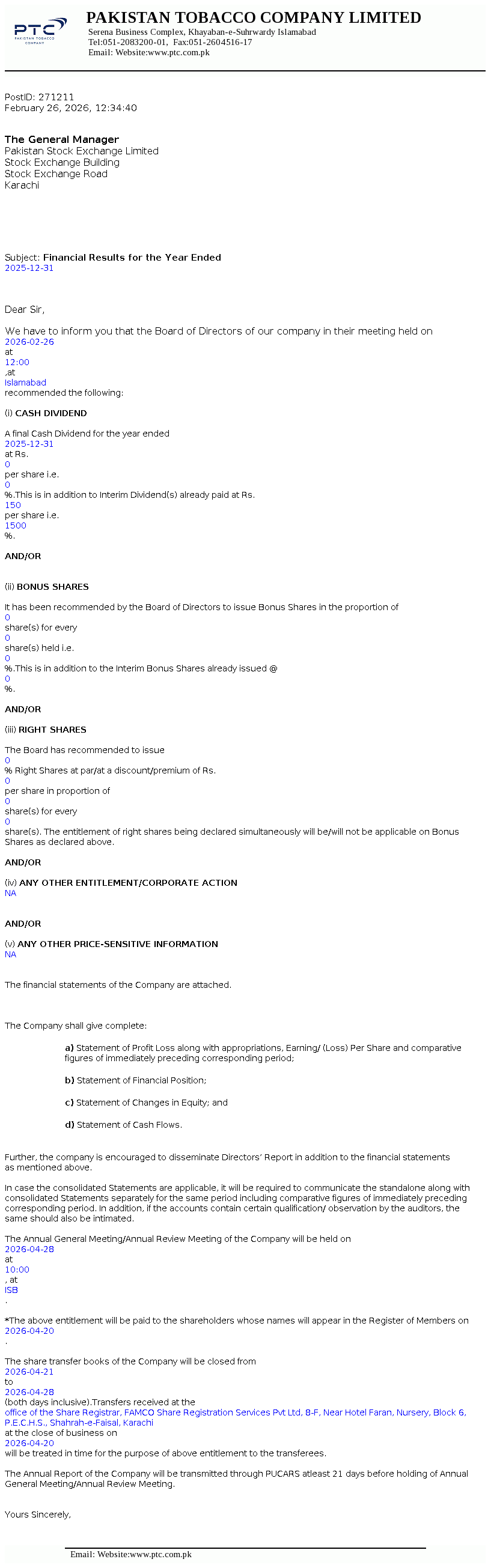 PTC
PAKISTAN TOBACCO COMPANY

PAKISTAN TOBACCO COMPANY LIMITED
Serena Business Complex, Khayaban-e-Suhrwardy Islamabad
Tel:051-2083200-01, Fax:051-2604516-17
Email: Website:www.ptc.com.pk

PostID: 271211
February 26, 2026, 12:34:40

The General Manager
Pakistan Stock Exchange Limited
Stock Exchange Building
Stock Exchange Road
Karachi

Subject: Financial Results for the Year Ended 2025-12-31

Dear Sir,

We have to inform you that the Board of Directors of our company in their meeting held on 2026-02-26 at 12:00 ,at Islamabad recommended the following:

(i) CASH DIVIDEND

A final Cash Dividend for the year ended 2025-12-31 at Rs. 0 per share i.e. 0 %.This is in addition to Interim Dividend(s) already paid at Rs. 150 per share i.e. 1500 %.

AND/OR

(ii) BONUS SHARES

It has been recommended by the Board of Directors to issue Bonus Shares in the proportion of 0 share(s) for every 0 share(s) held i.e. 0 %.This is in addition to the Interim Bonus Shares already issued @ 0 %.

AND/OR

(iii) RIGHT SHARES

The Board has recommended to issue 0 % Right Shares at par/at a discount/premium of Rs. 0 per share in proportion of 0 share(s) for every 0 share(s). The entitlement of right shares being declared simultaneously will be/will not be applicable on Bonus Shares as declared above.

AND/OR

(iv) ANY OTHER ENTITLEMENT/CORPORATE ACTION
NA

AND/OR

(v) ANY OTHER PRICE-SENSITIVE INFORMATION
NA

The financial statements of the Company are attached.

The Company shall give complete:

a) Statement of Profit Loss along with appropriations, Earning/ (Loss) Per Share and comparative figures of immediately preceding corresponding period;

b) Statement of Financial Position;

c) Statement of Changes in Equity; and

d) Statement of Cash Flows.

Further, the company is encouraged to disseminate Directors' Report in addition to the financial statements as mentioned above.

In case the consolidated Statements are applicable, it will be required to communicate the standalone along with consolidated Statements separately for the same period including comparative figures of immediately preceding corresponding period. In addition, if the accounts contain certain qualification/ observation by the auditors, the same should also be intimated.

The Annual General Meeting/Annual Review Meeting of the Company will be held on 2026-04-28 at 10:00 , at ISB .

*The above entitlement will be paid to the shareholders whose names will appear in the Register of Members on 2026-04-20 .

The share transfer books of the Company will be closed from 2026-04-21 to 2026-04-28 (both days inclusive).Transfers received at the office of the Share Registrar, FAMCO Share Registration Services Pvt Ltd, 8-F, Near Hotel Faran, Nursery, Block 6, P.E.C.H.S., Shahrah-e-Faisal, Karachi at the close of business on 2026-04-20 will be treated in time for the purpose of above entitlement to the transferees.

The Annual Report of the Company will be transmitted through PUCARS atleast 21 days before holding of Annual General Meeting/Annual Review Meeting.

Yours Sincerely,

Email: Website:www.ptc.com.pk